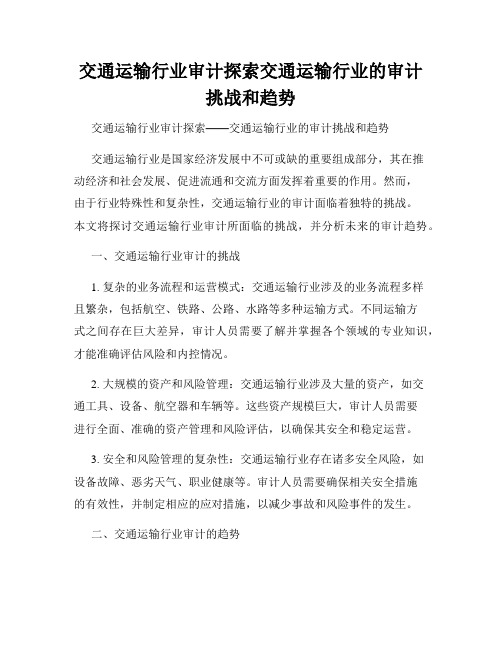 交通运输行业审计探索交通运输行业的审计挑战和趋势

交通运输行业审计探索——交通运输行业的审计挑战和趋势

交通运输行业是国家经济发展中不可或缺的重要组成部分，其在推动经济和社会发展、促进流通和交流方面发挥着重要的作用。然而，由于行业特殊性和复杂性，交通运输行业的审计面临着独特的挑战。本文将探讨交通运输行业审计所面临的挑战，并分析未来的审计趋势。

一、交通运输行业审计的挑战

1. 复杂的业务流程和运营模式：交通运输行业涉及的业务流程多样且繁杂，包括航空、铁路、公路、水路等多种运输方式。不同运输方式之间存在巨大差异，审计人员需要了解并掌握各个领域的专业知识，才能准确评估风险和内控情况。

2. 大规模的资产和风险管理：交通运输行业涉及大量的资产，如交通工具、设备、航空器和车辆等。这些资产规模巨大，审计人员需要进行全面、准确的资产管理和风险评估，以确保其安全和稳定运营。

3. 安全和风险管理的复杂性：交通运输行业存在诸多安全风险，如设备故障、恶劣天气、职业健康等。审计人员需要确保相关安全措施的有效性，并制定相应的应对措施，以减少事故和风险事件的发生。

二、交通运输行业审计的趋势